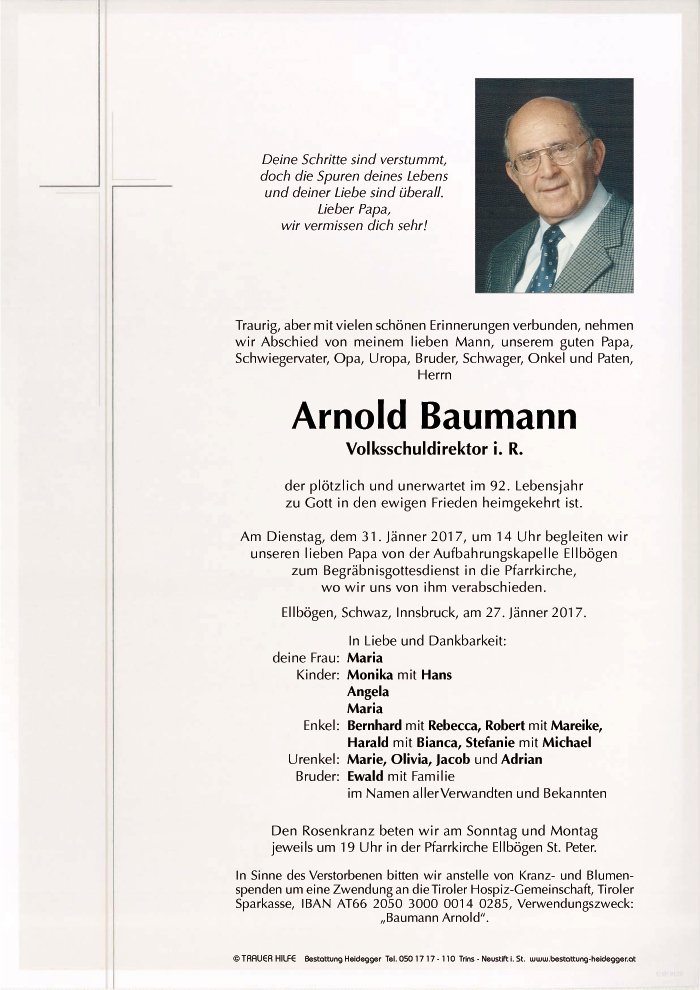 Deine Schritte sind verstummt,
doch die Spuren deines Lebens
und deiner Liebe sind überall.
Lieber Papa,
wir vermissen dich sehr!

Traurig, aber mit vielen schönen Erinnerungen verbunden, nehmen wir Abschied von meinem lieben Mann, unserem guten Papa, Schwiegervater, Opa, Uropa, Bruder, Schwager, Onkel und Paten, Herrn

Arnold Baumann
Volksschuldirektor i. R.

der plötzlich und unerwartet im 92. Lebensjahr zu Gott in den ewigen Frieden heimgekehrt ist.

Am Dienstag, dem 31. Jänner 2017, um 14 Uhr begleiten wir unseren lieben Papa von der Aufbahrungskapelle Ellbögen zum Begräbnisgottesdienst in die Pfarrkirche, wo wir uns von ihm verabschieden.

Ellbögen, Schwaz, Innsbruck, am 27. Jänner 2017.

In Liebe und Dankbarkeit:
deine Frau: Maria
Kinder: Monika mit Hans
Angela
Maria
Enkel: Bernhard mit Rebecca, Robert mit Mareike, Harald mit Bianca, Stefanie mit Michael
Urenkel: Marie, Olivia, Jacob und Adrian
Bruder: Ewald mit Familie
im Namen aller Verwandten und Bekannten

Den Rosenkranz beten wir am Sonntag und Montag jeweils um 19 Uhr in der Pfarrkirche Ellbögen St. Peter.

Im Sinne des Verstorbenen bitten wir anstelle von Kranz- und Blumenspenden um eine Zwendung an die Tiroler Hospiz-Gemeinschaft, Tiroler Sparkasse, IBAN AT66 2050 3000 0014 0285, Verwendungszweck: „Baumann Arnold".

© TRAUER HILFE Bestattung Heidegger Tel. 050 17 17 - 110 Trins - Neustift i. St. www.bestattung-heidegger.at